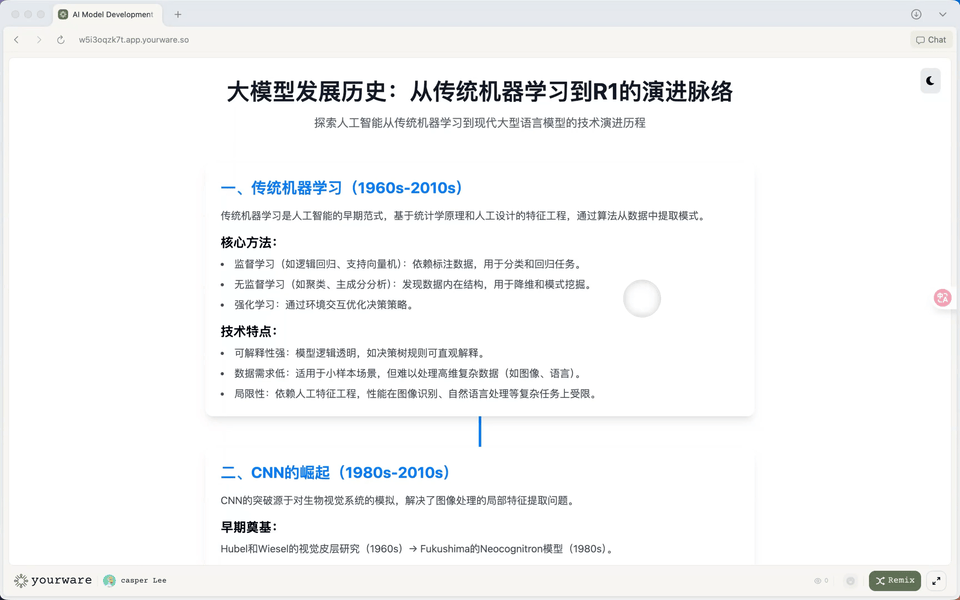 AI Model Development

w5i3oqzk7t.app.yourware.so

Chat

大模型发展历史：从传统机器学习到R1的演进脉络

探索人工智能从传统机器学习到现代大型语言模型的技术演进历程

一、传统机器学习（1960s-2010s）

传统机器学习是人工智能的早期范式，基于统计学原理和人工设计的特征工程，通过算法从数据中提取模式。

核心方法：

• 监督学习（如逻辑回归、支持向量机）：依赖标注数据，用于分类和回归任务。
• 无监督学习（如聚类、主成分分析）：发现数据内在结构，用于降维和模式挖掘。
• 强化学习：通过环境交互优化决策策略。

技术特点：

• 可解释性强：模型逻辑透明，如决策树规则可直观解释。
• 数据需求低：适用于小样本场景，但难以处理高维复杂数据（如图像、语言）。
• 局限性：依赖人工特征工程，性能在图像识别、自然语言处理等复杂任务上受限。

二、CNN的崛起（1980s-2010s）

CNN的突破源于对生物视觉系统的模拟，解决了图像处理的局部特征提取问题。

早期奠基：

Hubel和Wiesel的视觉皮层研究（1960s）→ Fukushima的Neocognitron模型（1980s）。

yourware

casper Lee

0

Remix